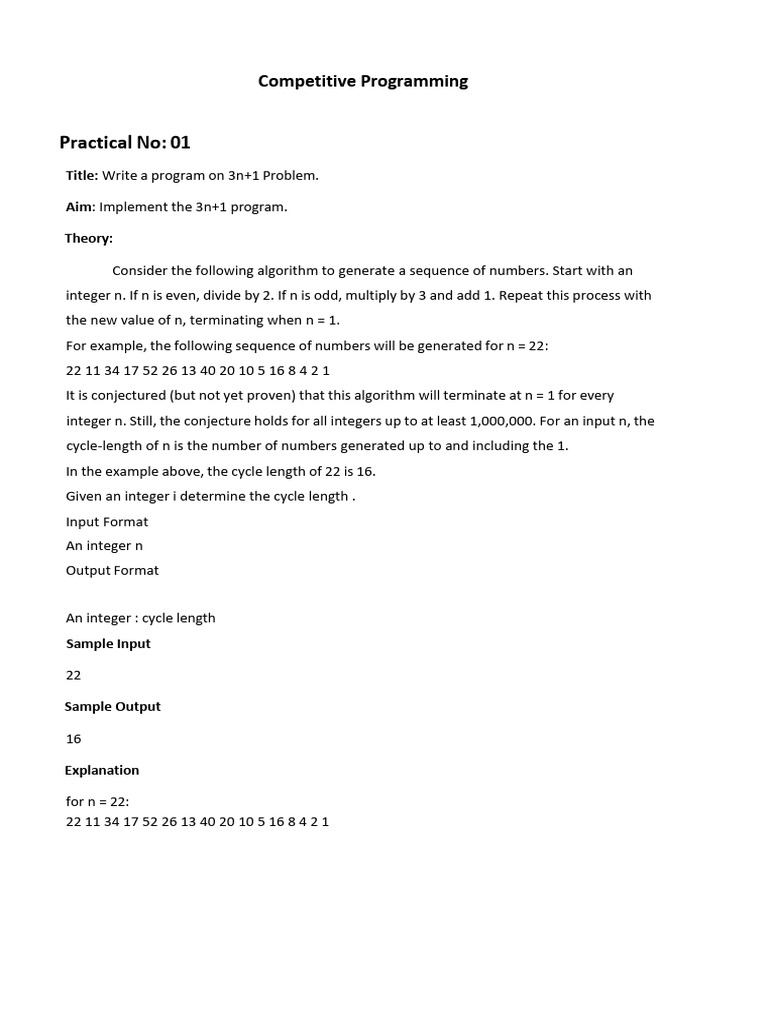 Competitive Programming

Practical No: 01

Title: Write a program on 3n+1 Problem.

Aim: Implement the 3n+1 program.

Theory:

Consider the following algorithm to generate a sequence of numbers. Start with an integer n. If n is even, divide by 2. If n is odd, multiply by 3 and add 1. Repeat this process with the new value of n, terminating when n = 1.

For example, the following sequence of numbers will be generated for n = 22:

22 11 34 17 52 26 13 40 20 10 5 16 8 4 2 1

It is conjectured (but not yet proven) that this algorithm will terminate at n = 1 for every integer n. Still, the conjecture holds for all integers up to at least 1,000,000. For an input n, the cycle-length of n is the number of numbers generated up to and including the 1.

In the example above, the cycle length of 22 is 16.

Given an integer i determine the cycle length .

Input Format

An integer n

Output Format

An integer : cycle length

Sample Input

22

Sample Output

16

Explanation

for n = 22:
22 11 34 17 52 26 13 40 20 10 5 16 8 4 2 1